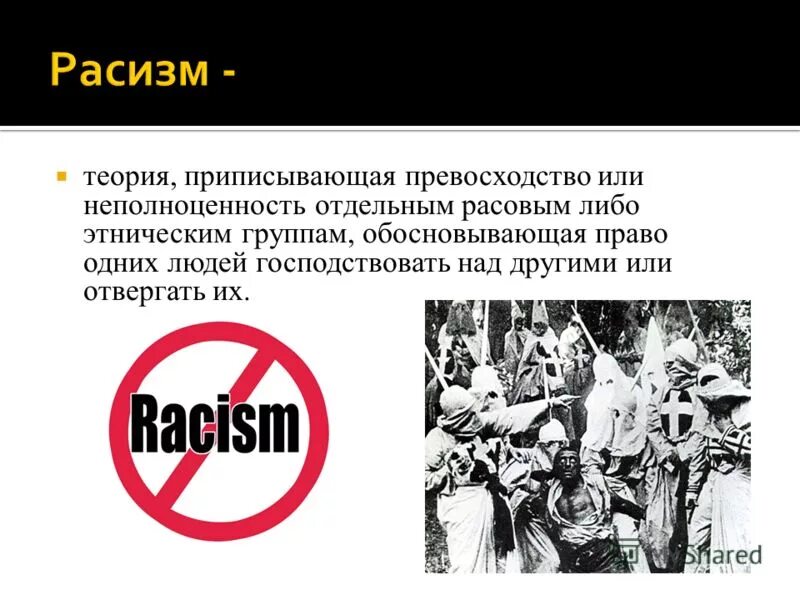 Расизм -

теория, приписывающая превосходство или неполноценность отдельным расовым либо этническим группам, обосновывающая право одних людей господствовать над другими или отвергать их.

Racism

Shared